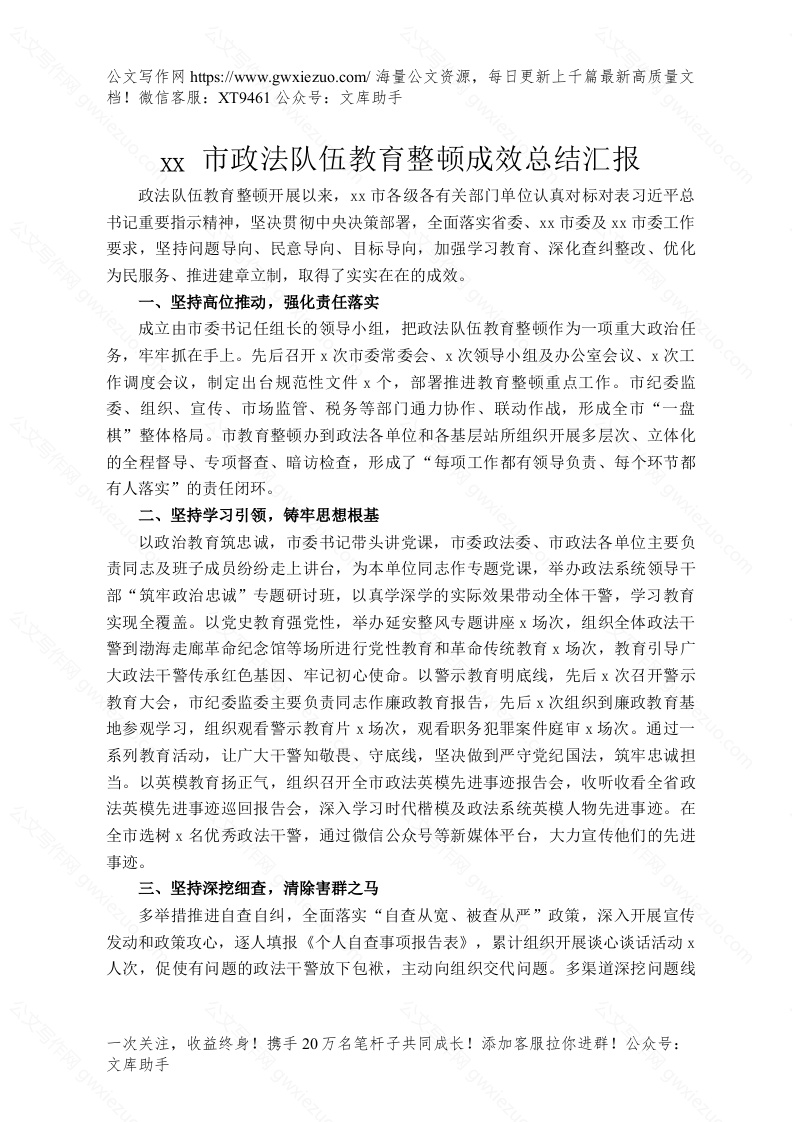 公文写作网 https://www.gwxiezuo.com/ 海量公文资源，每日更新上千篇最新高质量文档！微信客服：XT9461 公众号：文库助手

xx 市政法队伍教育整顿成效总结汇报

政法队伍教育整顿开展以来，xx 市各级各有关部门单位认真对标对表习近平总书记重要指示精神，坚决贯彻中央决策部署，全面落实省委、xx 市委及 xx 市委工作要求，坚持问题导向、民意导向、目标导向，加强学习教育、深化查纠整改、优化为民服务、推进建章立制，取得了实实在在的成效。

一、坚持高位推动，强化责任落实

成立由市委书记任组长的领导小组，把政法队伍教育整顿作为一项重大政治任务，牢牢抓在手上。先后召开 x 次市委常委会、x 次领导小组及办公室会议、x 次工作调度会议，制定出台规范性文件 x 个，部署推进教育整顿重点工作。市纪委监委、组织、宣传、市场监管、税务等部门通力协作、联动作战，形成全市“一盘棋”整体格局。市教育整顿办到政法各单位和各基层站所组织开展多层次、立体化的全程督导、专项督查、暗访检查，形成了“每项工作都有领导负责、每个环节都有人落实”的责任闭环。

二、坚持学习引领，铸牢思想根基

以政治教育筑忠诚，市委书记带头讲党课，市委政法委、市政法各单位主要负责同志及班子成员纷纷走上讲台，为本单位同志作专题党课，举办政法系统领导干部“筑牢政治忠诚”专题研讨班，以真学深学的实际效果带动全体干警，学习教育实现全覆盖。以党史教育强党性，举办延安整风专题讲座 x 场次，组织全体政法干警到渤海走廊革命纪念馆等场所进行党性教育和革命传统教育 x 场次，教育引导广大政法干警传承红色基因、牢记初心使命。以警示教育明底线，先后 x 次召开警示教育大会，市纪委监委主要负责同志作廉政教育报告，先后 x 次组织到廉政教育基地参观学习，组织观看警示教育片 x 场次，观看职务犯罪案件庭审 x 场次。通过一系列教育活动，让广大干警知敬畏、守底线，坚决做到严守党纪国法，筑牢忠诚担当。以英模教育扬正气，组织召开全市政法英模先进事迹报告会，收听收看全省政法英模先进事迹巡回报告会，深入学习时代楷模及政法系统英模人物先进事迹。在全市选树 x 名优秀政法干警，通过微信公众号等新媒体平台，大力宣传他们的先进事迹。

三、坚持深挖细查，清除害群之马

多举措推进自查自纠，全面落实“自查从宽、被查从严”政策，深入开展宣传发动和政策攻心，逐人填报《个人自查事项报告表》，累计组织开展谈心谈话活动 x 人次，促使有问题的政法干警放下包袱，主动向组织交代问题。多渠道深挖问题线

一次关注，收益终身！携手 20 万名笔杆子共同成长！添加客服拉你进群！公众号：文库助手